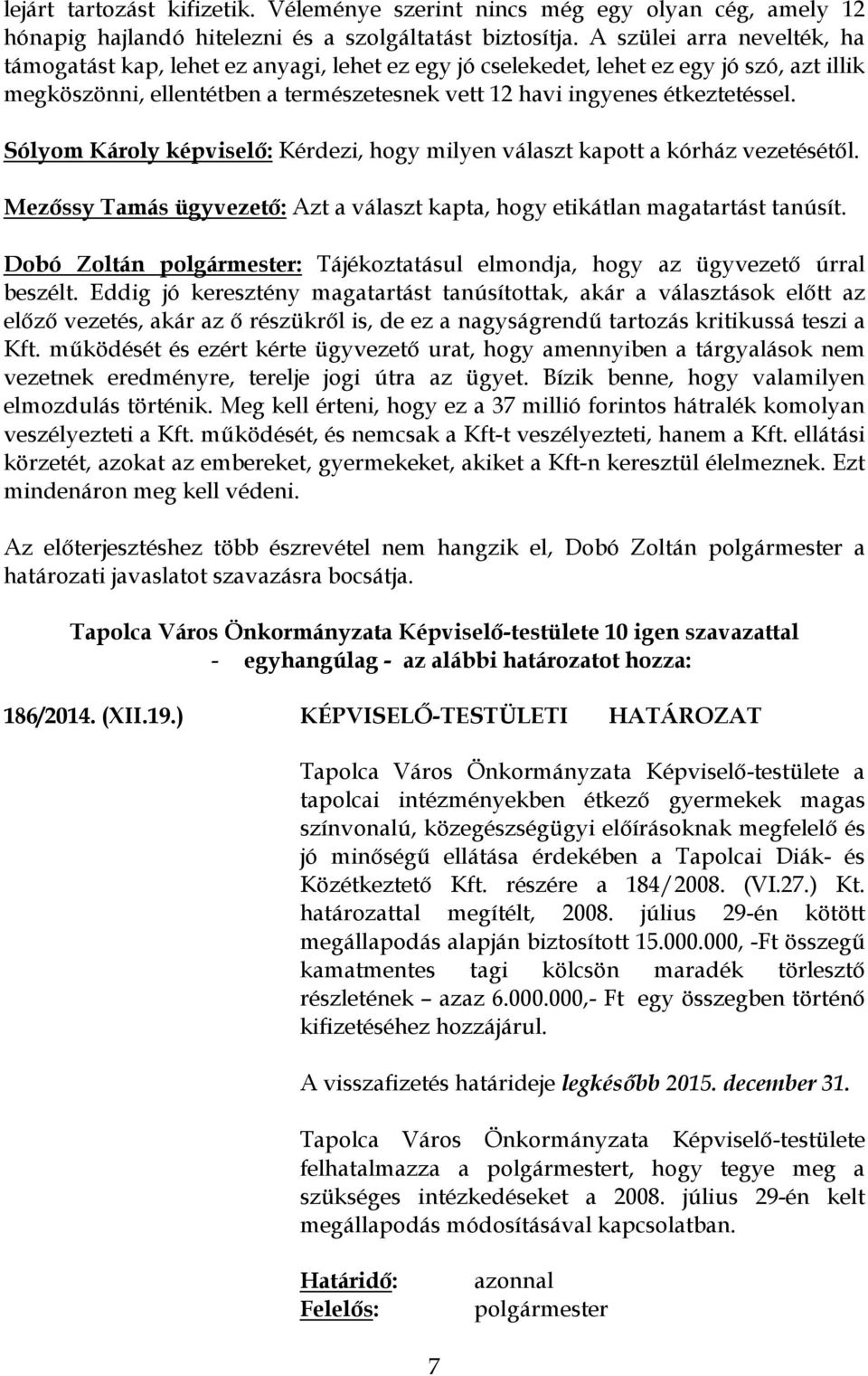 lejárt tartozást kifizetik. Véleménye szerint nincs még egy olyan cég, amely 12 hónapig hajlandó hitelezni és a szolgáltatást biztosítja. A szülei arra nevelték, ha támogatást kap, lehet ez anyagi, lehet ez egy jó cselekedet, lehet ez egy jó szó, azt illik megköszönni, ellentétben a természetesnek vett 12 havi ingyenes étkeztetéssel.

Sólyom Károly képviselő: Kérdezi, hogy milyen választ kapott a kórház vezetésétől.

Mezőssy Tamás ügyvezető: Azt a választ kapta, hogy etikátlan magatartást tanúsít.

Dobó Zoltán polgármester: Tájékoztatásul elmondja, hogy az ügyvezető úrral beszélt. Eddig jó keresztény magatartást tanúsítottak, akár a választások előtt az előző vezetés, akár az ő részükről is, de ez a nagyságrendű tartozás kritikussá teszi a Kft. működését és ezért kérte ügyvezető urat, hogy amennyiben a tárgyalások nem vezetnek eredményre, terelje jogi útra az ügyet. Bízik benne, hogy valamilyen elmozdulás történik. Meg kell érteni, hogy ez a 37 millió forintos hátralék komolyan veszélyezteti a Kft. működését, és nemcsak a Kft-t veszélyezteti, hanem a Kft. ellátási körzetét, azokat az embereket, gyermekeket, akiket a Kft-n keresztül élelmeznek. Ezt mindenáron meg kell védeni.

Az előterjesztéshez több észrevétel nem hangzik el, Dobó Zoltán polgármester a határozati javaslatot szavazásra bocsátja.

Tapolca Város Önkormányzata Képviselő-testülete 10 igen szavazattal - egyhangúlag - az alábbi határozatot hozza:

186/2014. (XII.19.) KÉPVISELŐ-TESTÜLETI HATÁROZAT

Tapolca Város Önkormányzata Képviselő-testülete a tapolcai intézményekben étkező gyermekek magas színvonalú, közegészségügyi előírásoknak megfelelő és jó minőségű ellátása érdekében a Tapolcai Diák- és Közétkeztető Kft. részére a 184/2008. (VI.27.) Kt. határozattal megítélt, 2008. július 29-én kötött megállapodás alapján biztosított 15.000.000, -Ft összegű kamatmentes tagi kölcsön maradék törlesztő részletének – azaz 6.000.000,- Ft egy összegben történő kifizetéséhez hozzájárul.

A visszafizetés határideje legkésőbb 2015. december 31.

Tapolca Város Önkormányzata Képviselő-testülete felhatalmazza a polgármestert, hogy tegye meg a szükséges intézkedéseket a 2008. július 29-én kelt megállapodás módosításával kapcsolatban.

Határidő: azonnal
Felelős: polgármester

7